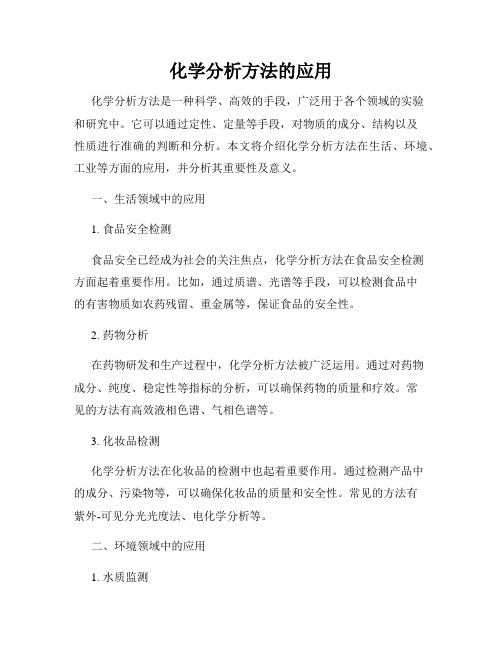 化学分析方法的应用

化学分析方法是一种科学、高效的手段，广泛用于各个领域的实验和研究中。它可以通过定性、定量等手段，对物质的成分、结构以及性质进行准确的判断和分析。本文将介绍化学分析方法在生活、环境、工业等方面的应用，并分析其重要性及意义。

一、生活领域中的应用

1. 食品安全检测

食品安全已经成为社会的关注焦点，化学分析方法在食品安全检测方面起着重要作用。比如，通过质谱、光谱等手段，可以检测食品中的有害物质如农药残留、重金属等，保证食品的安全性。

2. 药物分析

在药物研发和生产过程中，化学分析方法被广泛运用。通过对药物成分、纯度、稳定性等指标的分析，可以确保药物的质量和疗效。常见的方法有高效液相色谱、气相色谱等。

3. 化妆品检测

化学分析方法在化妆品的检测中也起着重要作用。通过检测产品中的成分、污染物等，可以确保化妆品的质量和安全性。常见的方法有紫外-可见分光光度法、电化学分析等。

二、环境领域中的应用

1. 水质监测